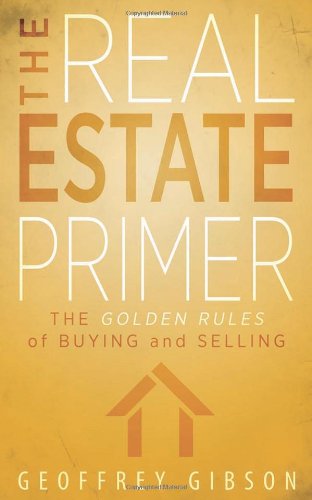 THE REAL ESTATE PRIMER

THE GOLDEN RULES of BUYING and SELLING

GEOFFREY GIBSON